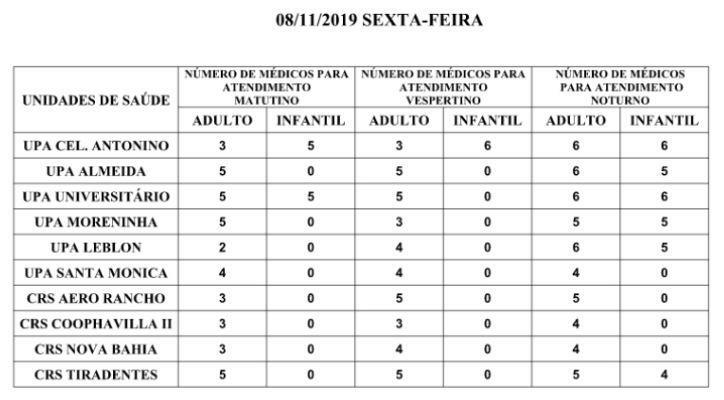 08/11/2019 SEXTA-FEIRA

| UNIDADES DE SAÚDE | NÚMERO DE MÉDICOS PARA ATENDIMENTO MATUTINO | | NÚMERO DE MÉDICOS PARA ATENDIMENTO VESPERTINO | | NÚMERO DE MÉDICOS PARA ATENDIMENTO NOTURNO | |
|---|---|---|---|---|---|---|
| | ADULTO | INFANTIL | ADULTO | INFANTIL | ADULTO | INFANTIL |
| UPA CEL. ANTONINO | 3 | 5 | 3 | 6 | 6 | 6 |
| UPA ALMEIDA | 5 | 0 | 5 | 0 | 6 | 5 |
| UPA UNIVERSITÁRIO | 5 | 5 | 5 | 0 | 6 | 6 |
| UPA MORENINHA | 5 | 0 | 3 | 0 | 5 | 5 |
| UPA LEBLON | 2 | 0 | 4 | 0 | 6 | 5 |
| UPA SANTA MONICA | 4 | 0 | 4 | 0 | 4 | 0 |
| CRS AERO RANCHO | 3 | 0 | 5 | 0 | 5 | 0 |
| CRS COOPHAVILLA II | 3 | 0 | 3 | 0 | 4 | 0 |
| CRS NOVA BAHIA | 3 | 0 | 4 | 0 | 4 | 0 |
| CRS TIRADENTES | 5 | 0 | 5 | 0 | 5 | 4 |